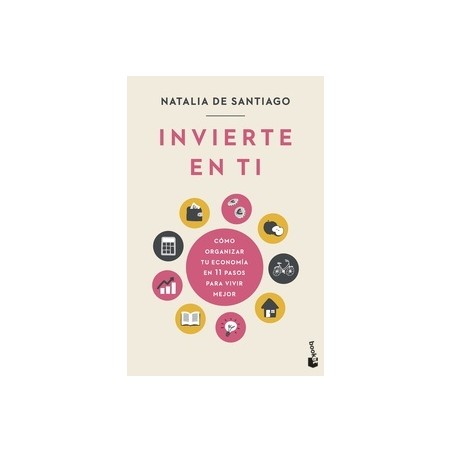 NATALIA DE SANTIAGO

INVIERTE EN TI

CÓMO ORGANIZAR TU ECONOMÍA EN 11 PASOS PARA VIVIR MEJOR

booket